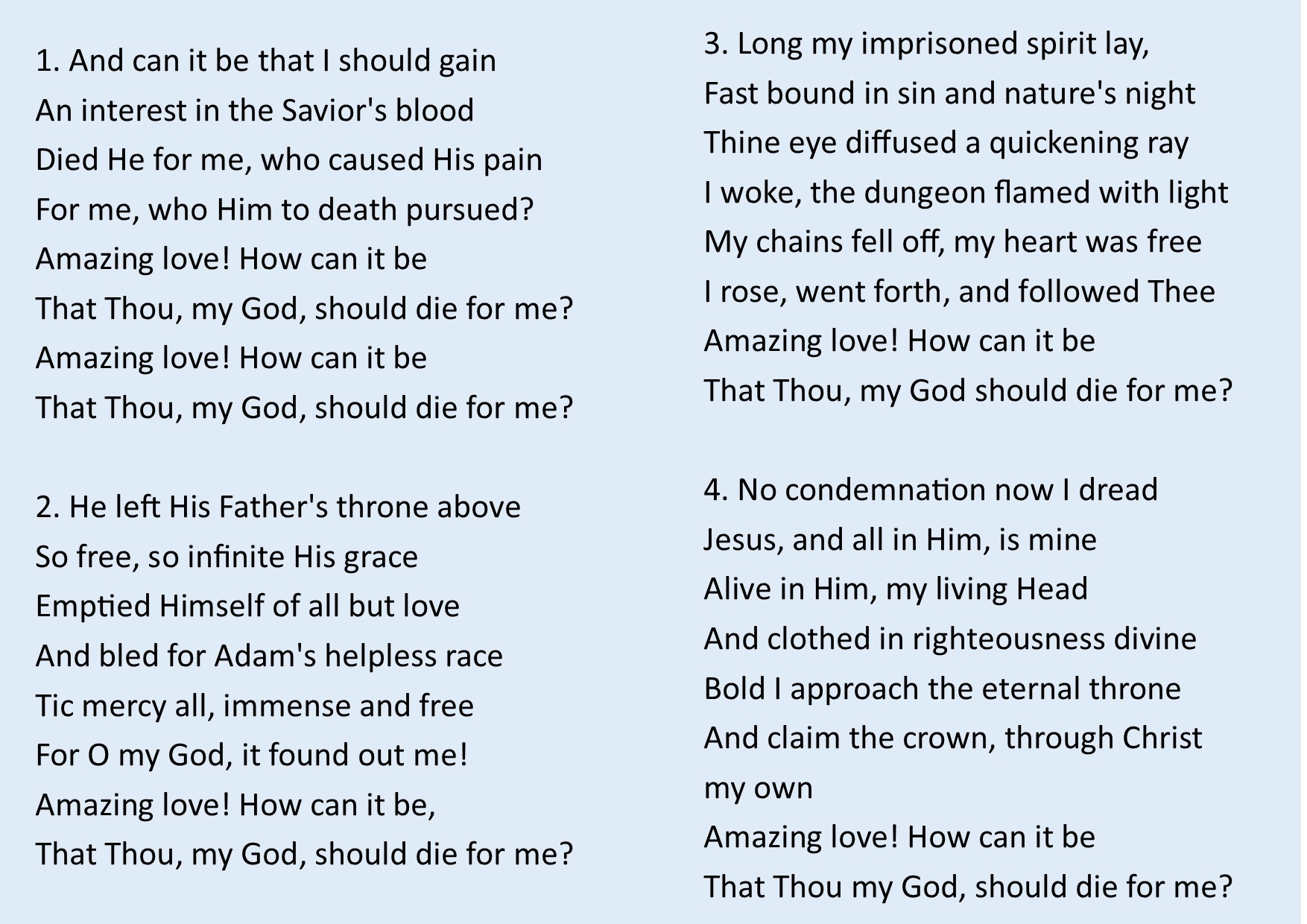 1. And can it be that I should gain
An interest in the Savior's blood
Died He for me, who caused His pain
For me, who Him to death pursued?
Amazing love! How can it be
That Thou, my God, should die for me?
Amazing love! How can it be
That Thou, my God, should die for me?

2. He left His Father's throne above
So free, so infinite His grace
Emptied Himself of all but love
And bled for Adam's helpless race
Tic mercy all, immense and free
For O my God, it found out me!
Amazing love! How can it be,
That Thou, my God, should die for me?

3. Long my imprisoned spirit lay,
Fast bound in sin and nature's night
Thine eye diffused a quickening ray
I woke, the dungeon flamed with light
My chains fell off, my heart was free
I rose, went forth, and followed Thee
Amazing love! How can it be
That Thou, my God should die for me?

4. No condemnation now I dread
Jesus, and all in Him, is mine
Alive in Him, my living Head
And clothed in righteousness divine
Bold I approach the eternal throne
And claim the crown, through Christ my own
Amazing love! How can it be
That Thou my God, should die for me?